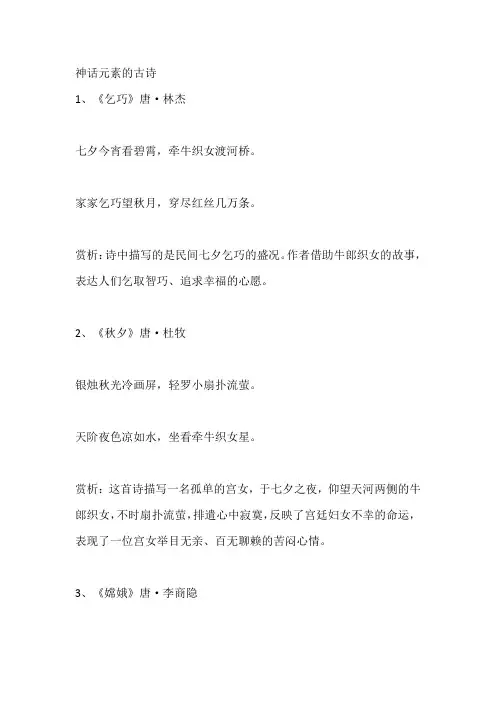 神话元素的古诗

1、《乞巧》唐·林杰

七夕今宵看碧霄，牵牛织女渡河桥。

家家乞巧望秋月，穿尽红丝几万条。

赏析：诗中描写的是民间七夕乞巧的盛况。作者借助牛郎织女的故事，表达人们乞取智巧、追求幸福的心愿。

2、《秋夕》唐·杜牧

银烛秋光冷画屏，轻罗小扇扑流萤。

天阶夜色凉如水，坐看牵牛织女星。

赏析：这首诗描写一名孤单的宫女，于七夕之夜，仰望天河两侧的牛郎织女，不时扇扑流萤，排遣心中寂寞，反映了宫廷妇女不幸的命运，表现了一位宫女举目无亲、百无聊赖的苦闷心情。

3、《嫦娥》唐·李商隐